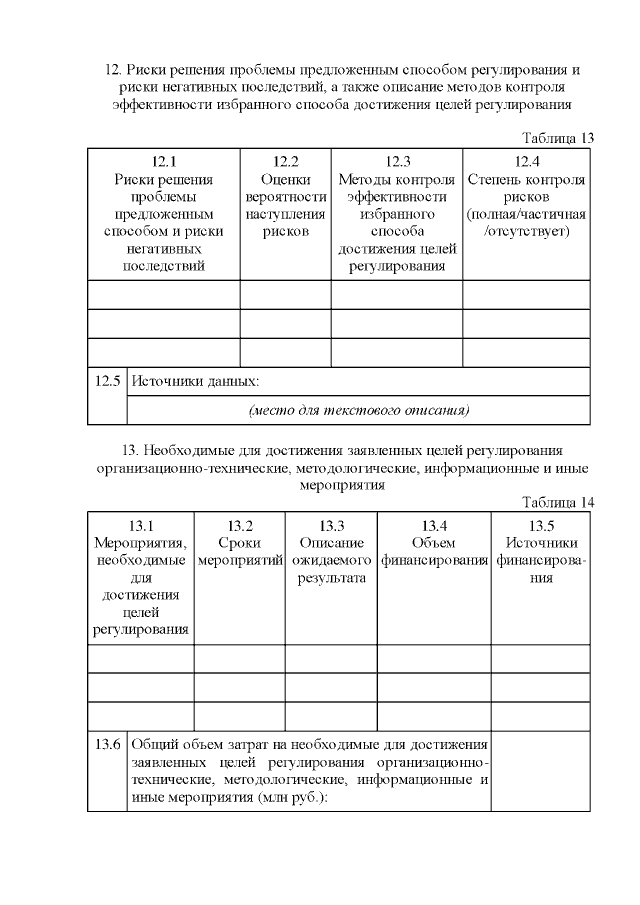 12. Риски решения проблемы предложенным способом регулирования и риски негативных последствий, а также описание методов контроля эффективности избранного способа достижения целей регулирования

Таблица 13

| 12.1 Риски решения проблемы предложенным способом и риски негативных последствий | 12.2 Оценки вероятности наступления рисков | 12.3 Методы контроля эффективности избранного способа достижения целей регулирования | 12.4 Степень контроля рисков (полная/частичная /отсутствует) |
|---|---|---|---|
| | | | |
| | | | |
| | | | |

| 12.5 | Источники данных: |
|---|---|
| | (место для текстового описания) |

13. Необходимые для достижения заявленных целей регулирования организационно-технические, методологические, информационные и иные мероприятия

Таблица 14

| 13.1 Мероприятия, необходимые для достижения целей регулирования | 13.2 Сроки мероприятий | 13.3 Описание ожидаемого результата | 13.4 Объем финансирования | 13.5 Источники финансирования |
|---|---|---|---|---|
| | | | | |
| | | | | |
| | | | | |

| 13.6 | Общий объем затрат на необходимые для достижения заявленных целей регулирования организационно-технические, методологические, информационные и иные мероприятия (млн руб.): | |
|---|---|---|